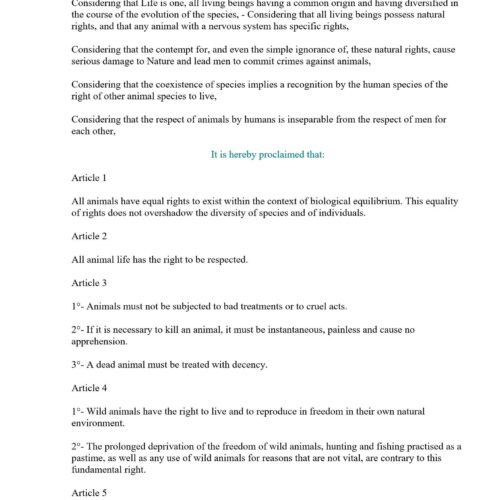 Considering that Life is one, all living beings having a common origin and having diversified in the course of the evolution of the species, - Considering that all living beings possess natural rights, and that any animal with a nervous system has specific rights,

Considering that the contempt for, and even the simple ignorance of, these natural rights, cause serious damage to Nature and lead men to commit crimes against animals,

Considering that the coexistence of species implies a recognition by the human species of the right of other animal species to live,

Considering that the respect of animals by humans is inseparable from the respect of men for each other,

It is hereby proclaimed that:

Article 1

All animals have equal rights to exist within the context of biological equilibrium. This equality of rights does not overshadow the diversity of species and of individuals.

Article 2

All animal life has the right to be respected.

Article 3

1°- Animals must not be subjected to bad treatments or to cruel acts.

2°- If it is necessary to kill an animal, it must be instantaneous, painless and cause no apprehension.

3°- A dead animal must be treated with decency.

Article 4

1°- Wild animals have the right to live and to reproduce in freedom in their own natural environment.

2°- The prolonged deprivation of the freedom of wild animals, hunting and fishing practised as a pastime, as well as any use of wild animals for reasons that are not vital, are contrary to this fundamental right.

Article 5